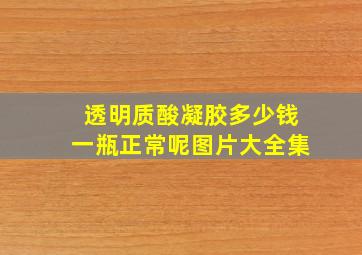 透明质酸凝胶多少钱
一瓶正常呢图片大全集